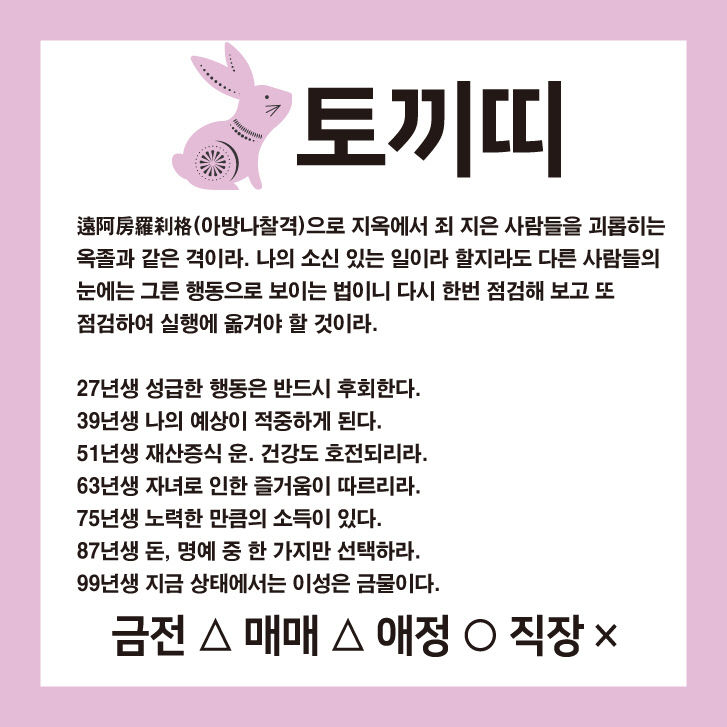 토끼띠

遠阿房羅刹格(아방나찰격)으로 지옥에서 죄 지은 사람들을 괴롭히는 옥졸과 같은 격이라. 나의 소신 있는 일이라 할지라도 다른 사람들의 눈에는 그른 행동으로 보이는 법이니 다시 한번 점검해 보고 또 점검하여 실행에 옮겨야 할 것이라.

27년생 성급한 행동은 반드시 후회한다.
39년생 나의 예상이 적중하게 된다.
51년생 재산증식 운. 건강도 호전되리라.
63년생 자녀로 인한 즐거움이 따르리라.
75년생 노력한 만큼의 소득이 있다.
87년생 돈, 명예 중 한 가지만 선택하라.
99년생 지금 상태에서는 이성은 금물이다.

금전 △ 매매 △ 애정 ○ 직장 ×